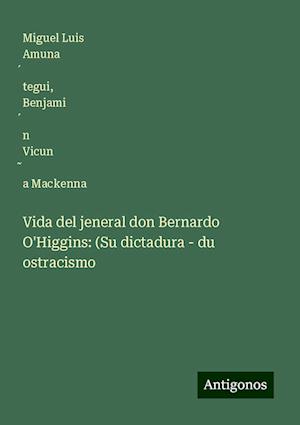 Miguel Luis Amuna

´

tegui, Benjami

´

n Vicun

˜

a Mackenna

Vida del jeneral don Bernardo O'Higgins: (Su dictadura - du ostracismo

Antigonos